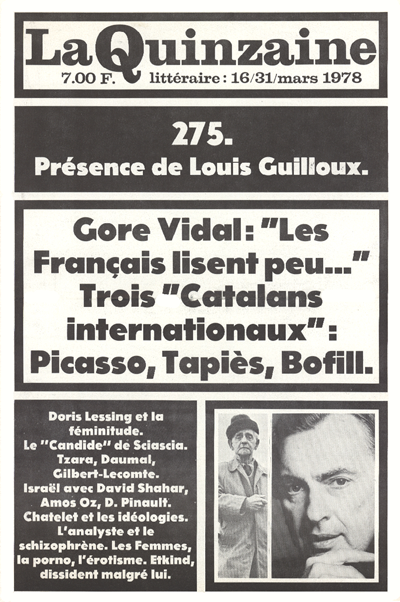 La Quinzaine
7.00 F. littéraire : 16/31/mars 1978

275.
Présence de Louis Guilloux.

Gore Vidal : "Les Français lisent peu..." Trois "Catalans internationaux" : Picasso, Tapiès, Bofill.

Doris Lessing et la féminitude. Le "Candide" de Sciascia. Tzara, Daumal, Gilbert-Lecomte. Israël avec David Shahar, Amos Oz, D. Pinault. Chatelet et les idéologies. L'analyste et le schizophrène. Les Femmes, la porno, l'érotisme. Etkind, dissident malgré lui.